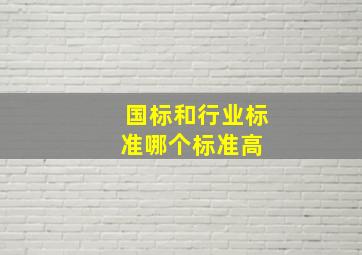 国标和行业标准哪个标准高